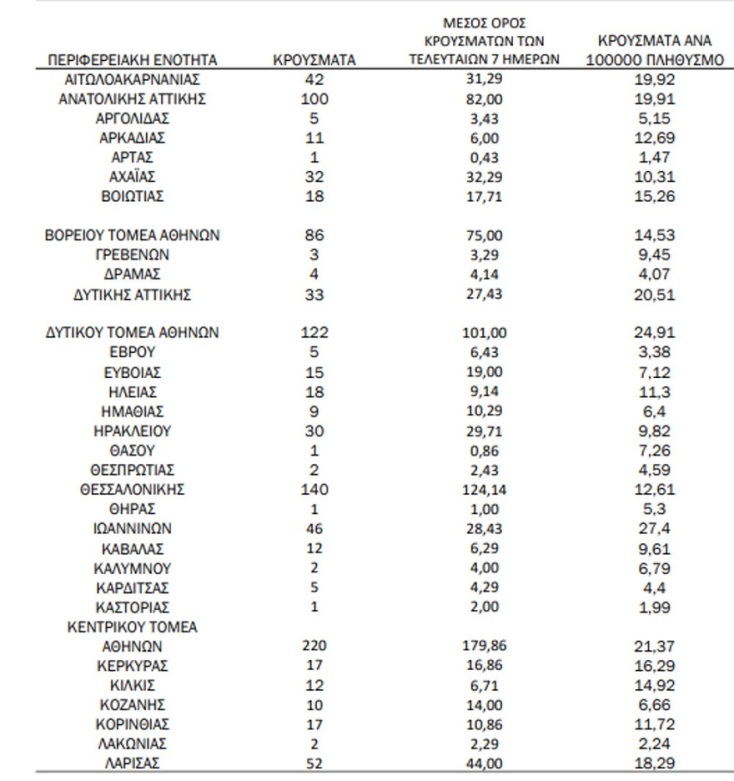 | ΠΕΡΙΦΕΡΕΙΑΚΗ ΕΝΟΤΗΤΑ | ΚΡΟΥΣΜΑΤΑ | ΜΕΣΟΣ ΟΡΟΣ ΚΡΟΥΣΜΑΤΩΝ ΤΩΝ ΤΕΛΕΥΤΑΙΩΝ 7 ΗΜΕΡΩΝ | ΚΡΟΥΣΜΑΤΑ ΑΝΑ 100000 ΠΛΗΘΥΣΜΟ |
|---|---|---|---|
| ΑΙΤΩΛΟΑΚΑΡΝΑΝΙΑΣ | 42 | 31,29 | 19,92 |
| ΑΝΑΤΟΛΙΚΗΣ ΑΤΤΙΚΗΣ | 100 | 82,00 | 19,91 |
| ΑΡΓΟΛΙΔΑΣ | 5 | 3,43 | 5,15 |
| ΑΡΚΑΔΙΑΣ | 11 | 6,00 | 12,69 |
| ΑΡΤΑΣ | 1 | 0,43 | 1,47 |
| ΑΧΑΪΑΣ | 32 | 32,29 | 10,31 |
| ΒΟΙΩΤΙΑΣ | 18 | 17,71 | 15,26 |
| ΒΟΡΕΙΟΥ ΤΟΜΕΑ ΑΘΗΝΩΝ | 86 | 75,00 | 14,53 |
| ΓΡΕΒΕΝΩΝ | 3 | 3,29 | 9,45 |
| ΔΡΑΜΑΣ | 4 | 4,14 | 4,07 |
| ΔΥΤΙΚΗΣ ΑΤΤΙΚΗΣ | 33 | 27,43 | 20,51 |
| ΔΥΤΙΚΟΥ ΤΟΜΕΑ ΑΘΗΝΩΝ | 122 | 101,00 | 24,91 |
| ΕΒΡΟΥ | 5 | 6,43 | 3,38 |
| ΕΥΒΟΙΑΣ | 15 | 19,00 | 7,12 |
| ΗΛΕΙΑΣ | 18 | 9,14 | 11,3 |
| ΗΜΑΘΙΑΣ | 9 | 10,29 | 6,4 |
| ΗΡΑΚΛΕΙΟΥ | 30 | 29,71 | 9,82 |
| ΘΑΣΟΥ | 1 | 0,86 | 7,26 |
| ΘΕΣΠΡΩΤΙΑΣ | 2 | 2,43 | 4,59 |
| ΘΕΣΣΑΛΟΝΙΚΗΣ | 140 | 124,14 | 12,61 |
| ΘΗΡΑΣ | 1 | 1,00 | 5,3 |
| ΙΩΑΝΝΙΝΩΝ | 46 | 28,43 | 27,4 |
| ΚΑΒΑΛΑΣ | 12 | 6,29 | 9,61 |
| ΚΑΛΥΜΝΟΥ | 2 | 4,00 | 6,79 |
| ΚΑΡΔΙΤΣΑΣ | 5 | 4,29 | 4,4 |
| ΚΑΣΤΟΡΙΑΣ | 1 | 2,00 | 1,99 |
| ΚΕΝΤΡΙΚΟΥ ΤΟΜΕΑ ΑΘΗΝΩΝ | 220 | 179,86 | 21,37 |
| ΚΕΡΚΥΡΑΣ | 17 | 16,86 | 16,29 |
| ΚΙΛΚΙΣ | 12 | 6,71 | 14,92 |
| ΚΟΖΑΝΗΣ | 10 | 14,00 | 6,66 |
| ΚΟΡΙΝΘΙΑΣ | 17 | 10,86 | 11,72 |
| ΛΑΚΩΝΙΑΣ | 2 | 2,29 | 2,24 |
| ΛΑΡΙΣΑΣ | 52 | 44,00 | 18,29 |